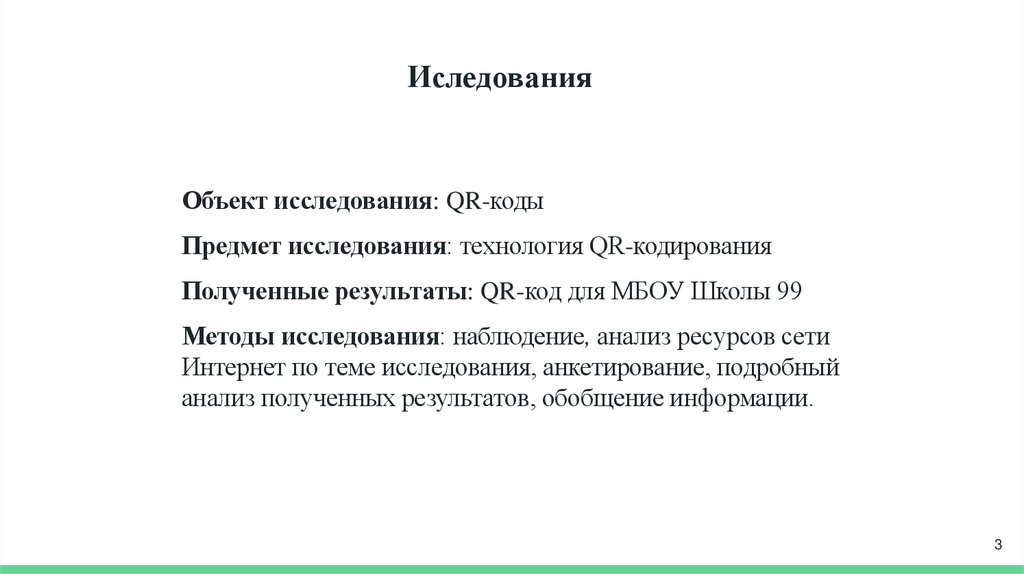 Иследования

Объект исследования: QR-коды

Предмет исследования: технология QR-кодирования

Полученные результаты: QR-код для МБОУ Школы 99

Методы исследования: наблюдение, анализ ресурсов сети Интернет по теме исследования, анкетирование, подробный анализ полученных результатов, обобщение информации.

3